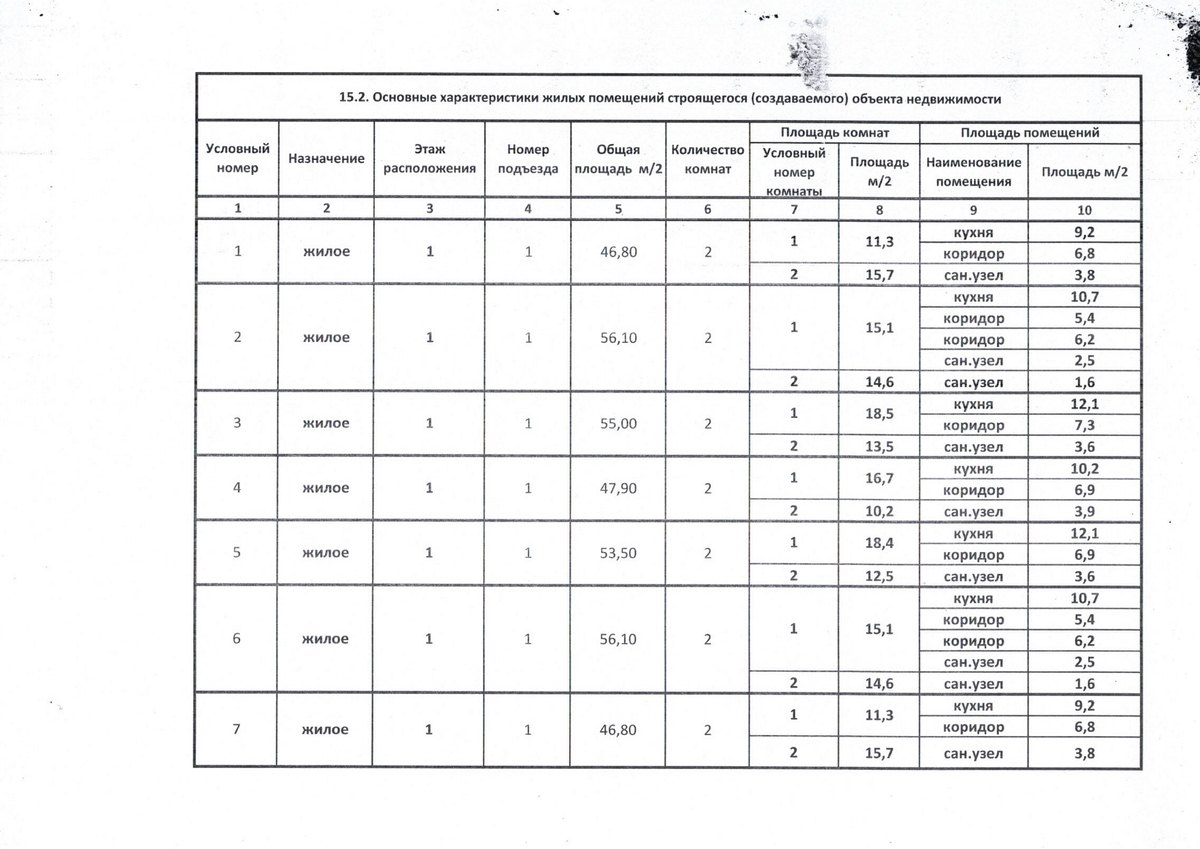 15.2. Основные характеристики жилых помещений строящегося (создаваемого) объекта недвижимости

| Условный номер | Назначение | Этаж расположения | Номер подъезда | Общая площадь м/2 | Количество комнат | Площадь комнат: Условный номер комнаты | Площадь комнат: Площадь м/2 | Площадь помещений: Наименование помещения | Площадь помещений: Площадь м/2 |
|---|---|---|---|---|---|---|---|---|---|
| 1 | 2 | 3 | 4 | 5 | 6 | 7 | 8 | 9 | 10 |
| 1 | жилое | 1 | 1 | 46,80 | 2 | 1 | 11,3 | кухня | 9,2 |
| | | | | | | | | коридор | 6,8 |
| | | | | | | 2 | 15,7 | сан.узел | 3,8 |
| 2 | жилое | 1 | 1 | 56,10 | 2 | 1 | 15,1 | кухня | 10,7 |
| | | | | | | | | коридор | 5,4 |
| | | | | | | | | коридор | 6,2 |
| | | | | | | | | сан.узел | 2,5 |
| | | | | | | 2 | 14,6 | сан.узел | 1,6 |
| 3 | жилое | 1 | 1 | 55,00 | 2 | 1 | 18,5 | кухня | 12,1 |
| | | | | | | | | коридор | 7,3 |
| | | | | | | 2 | 13,5 | сан.узел | 3,6 |
| 4 | жилое | 1 | 1 | 47,90 | 2 | 1 | 16,7 | кухня | 10,2 |
| | | | | | | | | коридор | 6,9 |
| | | | | | | 2 | 10,2 | сан.узел | 3,9 |
| 5 | жилое | 1 | 1 | 53,50 | 2 | 1 | 18,4 | кухня | 12,1 |
| | | | | | | | | коридор | 6,9 |
| | | | | | | 2 | 12,5 | сан.узел | 3,6 |
| 6 | жилое | 1 | 1 | 56,10 | 2 | 1 | 15,1 | кухня | 10,7 |
| | | | | | | | | коридор | 5,4 |
| | | | | | | | | коридор | 6,2 |
| | | | | | | | | сан.узел | 2,5 |
| | | | | | | 2 | 14,6 | сан.узел | 1,6 |
| 7 | жилое | 1 | 1 | 46,80 | 2 | 1 | 11,3 | кухня | 9,2 |
| | | | | | | | | коридор | 6,8 |
| | | | | | | 2 | 15,7 | сан.узел | 3,8 |